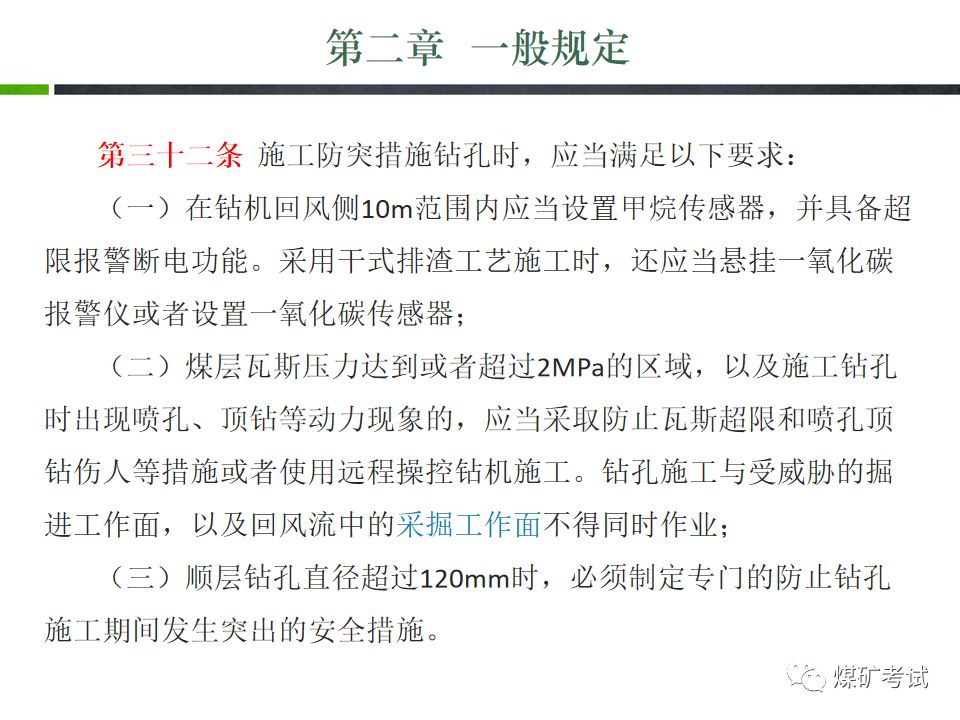 第二章 一般规定

第三十二条 施工防突措施钻孔时，应当满足以下要求：

（一）在钻机回风侧10m范围内应当设置甲烷传感器，并具备超限报警断电功能。采用干式排渣工艺施工时，还应当悬挂一氧化碳报警仪或者设置一氧化碳传感器；

（二）煤层瓦斯压力达到或者超过2MPa的区域，以及施工钻孔时出现喷孔、顶钻等动力现象的，应当采取防止瓦斯超限和喷孔顶钻伤人等措施或者使用远程操控钻机施工。钻孔施工与受威胁的掘进工作面，以及回风流中的采掘工作面不得同时作业；

（三）顺层钻孔直径超过120mm时，必须制定专门的防止钻孔施工期间发生突出的安全措施。

煤矿考试